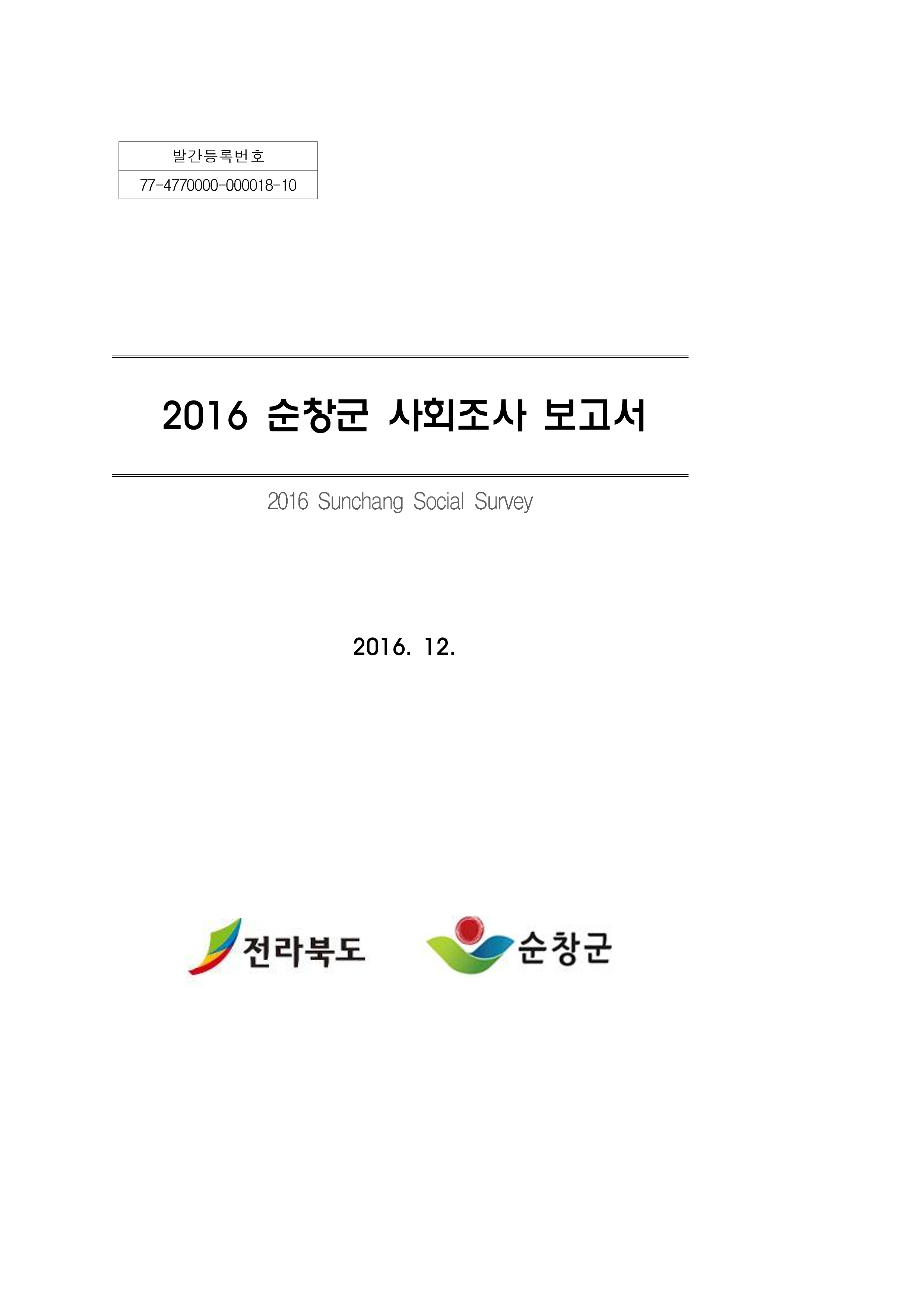 발간등록번호

77-4770000-000018-10

2016 순창군 사회조사 보고서

2016 Sunchang Social Survey

2016. 12.

전라북도

순창군